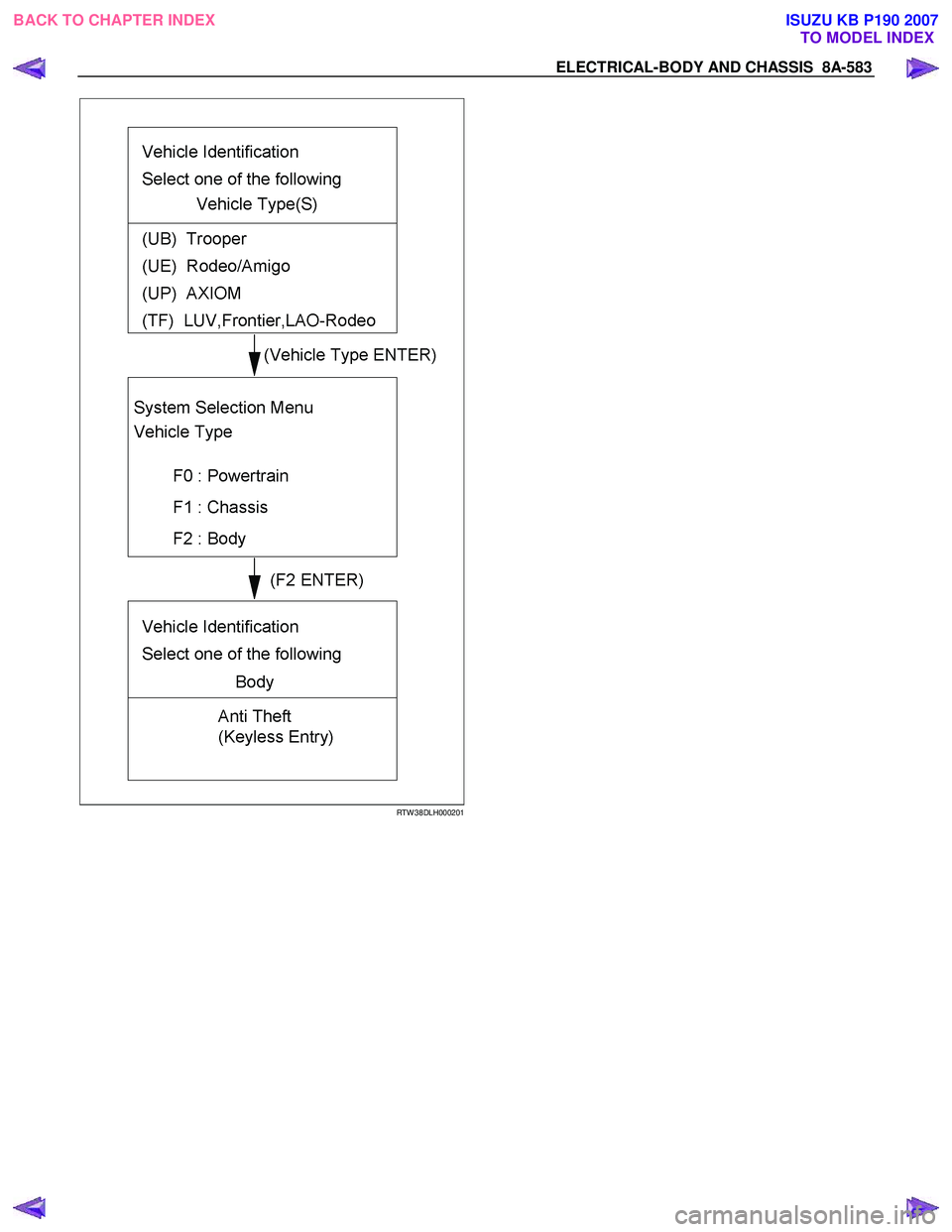 BACK TO CHAPTER INDEX

ISUZU KB P190 2007
TO MODEL INDEX

ELECTRICAL-BODY AND CHASSIS 8A-583

Vehicle Identification
Select one of the following
Vehicle Type(S)

(UB) Trooper
(UE) Rodeo/Amigo
(UP) AXIOM
(TF) LUV,Frontier,LAO-Rodeo

(Vehicle Type ENTER)

System Selection Menu
Vehicle Type

F0 : Powertrain
F1 : Chassis
F2 : Body

(F2 ENTER)

Vehicle Identification
Select one of the following
Body

Anti Theft
(Keyless Entry)

RTW38DLH000201

carmanualsonline.info